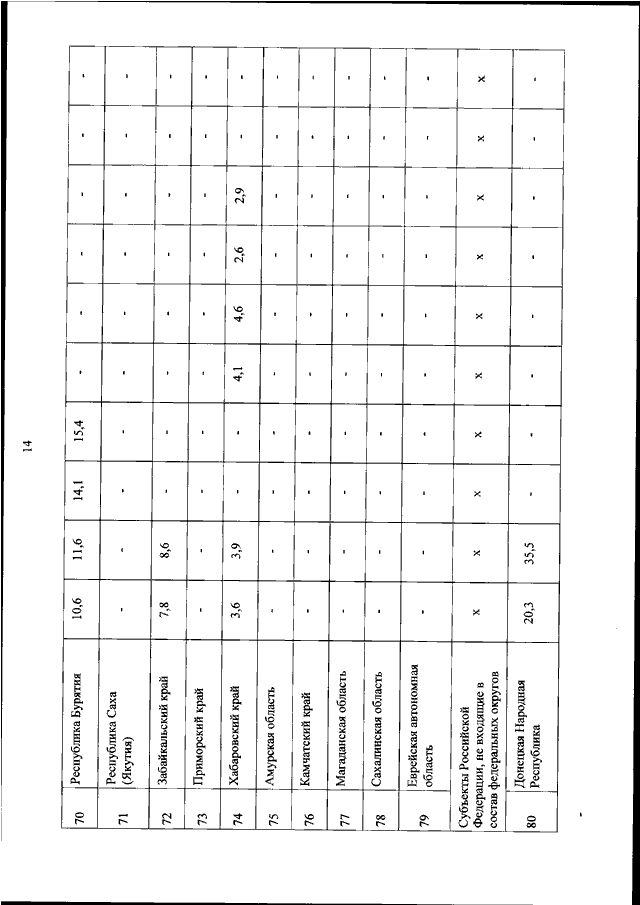 14

| 70 | Республика Бурятия | 10,6 | 11,6 | 14,1 | 15,4 | - | - | - | - | - | - |
|---|---|---|---|---|---|---|---|---|---|---|---|
| 71 | Республика Саха (Якутия) | - | - | - | - | - | - | - | - | - | - |
| 72 | Забайкальский край | 7,8 | 8,6 | - | - | - | - | - | - | - | - |
| 73 | Приморский край | - | - | - | - | - | - | - | - | - | - |
| 74 | Хабаровский край | 3,6 | 3,9 | - | - | 4,1 | 4,6 | 2,6 | 2,9 | - | - |
| 75 | Амурская область | - | - | - | - | - | - | - | - | - | - |
| 76 | Камчатский край | - | - | - | - | - | - | - | - | - | - |
| 77 | Магаданская область | - | - | - | - | - | - | - | - | - | - |
| 78 | Сахалинская область | - | - | - | - | - | - | - | - | - | - |
| 79 | Еврейская автономная область | - | - | - | - | - | - | - | - | - | - |
| Субъекты Российской Федерации, не входящие в состав федеральных округов | | x | x | x | x | x | x | x | x | x | x |
| 80 | Донецкая Народная Республика | 20,3 | 35,5 | - | - | - | - | - | - | - | - |